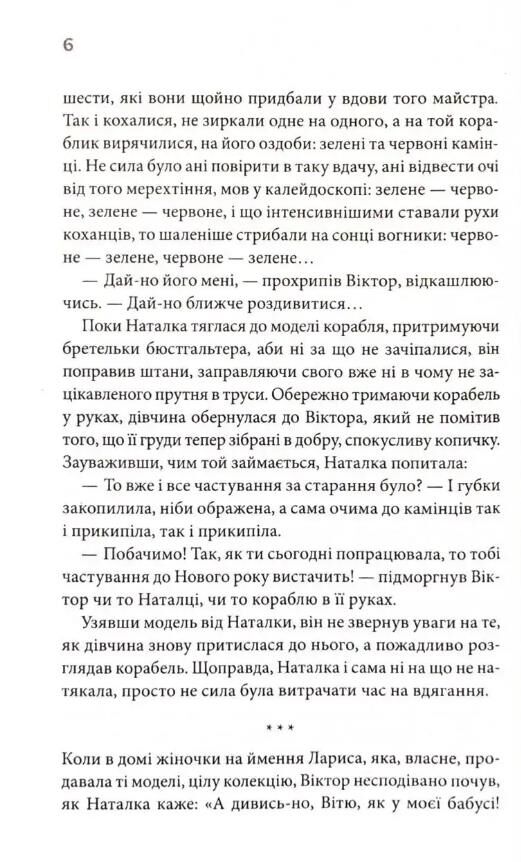 6

шести, які вони щойно придбали у вдови того майстра. Так і кохалися, не зиркали одне на одного, а на той кораблик вирячилися, на його оздоби: зелені та червоні камінці. Не сила було ані повірити в таку вдачу, ані відвести очі від того мерехтіння, мов у калейдоскопі: зелене — червоне, зелене — червоне, і що інтенсивнішими ставали рухи коханців, то шаленіше стрибали на сонці вогники: червоне — зелене, червоне — зелене…

— Дай-но його мені, — прохрипів Віктор, відкашлюючись. — Дай-но ближче роздивитися…

Поки Наталка тяглася до моделі корабля, притримуючи бретельки бюстгальтера, аби ні за що не зачіпалися, він поправив штани, заправляючи свого вже ні в чому не зацікавленого прутня в труси. Обережно тримаючи корабель у руках, дівчина обернулася до Віктора, який не помітив того, що її груди тепер зібрані в добру, спокусливу копичку. Зауваживши, чим той займається, Наталка попитала:

— То вже і все частування за старання було? — І губки закопилила, ніби ображена, а сама очима до камінців так і прикипіла, так і прикипіла.

— Побачимо! Так, як ти сьогодні попрацювала, то тобі частування до Нового року вистачить! — підморгнув Віктор чи то Наталці, чи то кораблю в її руках.

Узявши модель від Наталки, він не звернув уваги на те, як дівчина знову притислася до нього, а пожадливо розглядав корабель. Щоправда, Наталка і сама ні на що не натякала, просто не сила була витрачати час на вдягання.

* * *

Коли в домі жіночки на ймення Лариса, яка, власне, продавала ті моделі, цілу колекцію, Віктор несподівано почув, як Наталка каже: «А дивись-но, Вітю, як у моєї бабусі!